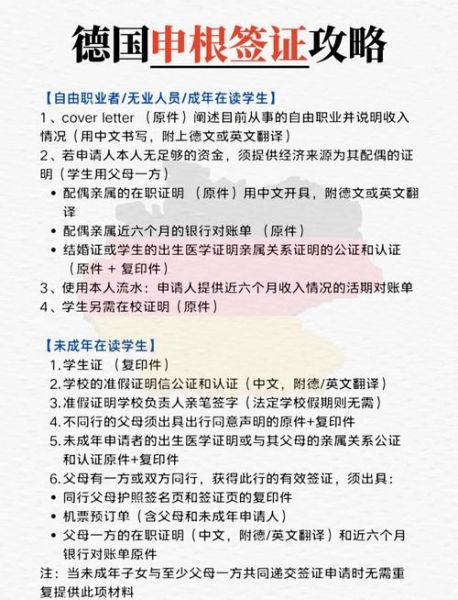 德国申根签证攻略

【自由职业者/无业人员/成年在读学生】
1、cover letter （原件）阐述目前从事的自由职业并说明收入情况（用中文书写，附上德文或英文翻译）
2、若申请人本人无足够的资金，须提供经济来源为其配偶的证明（学生用父母一方）
• 配偶亲属的在职证明 （原件）用中文开具，附德文或英文翻译
• 配偶亲属近六个月的银行对账单 （原件）
• 结婚证或学生的出生医学证明亲属关系证明的公证和认证（原件 + 复印件）
3、使用本人流水：申请人提供近六个月收入情况的活期对账单
4、学生另需在校证明（原件）

【未成年在读学生】
1.学生证 （复印件）
2.学校的准假证明信公证和认证（中文，附德/英文翻译）
3.准假证明学校负责人亲笔签字（法定学校假期则无需）
4.不同行的父母须出具出行同意声明的原件+复印件
5.未成年申请者的出生医学证明或与其父母的亲属关系公证和认证原件+复印件
6.父母有一方或双方同行，获得此行的有效签证，须出具：
• 同行父母护照签名页和签证页的复印件
• 机票预订单（含父母和未成年申请人）
• 父母一方的在职证明（中文，附德/英文翻译）和近六个月银行对账单原件
注：当未成年子女与至少父母一方共同递交签证申请时无需重复提供此项材料